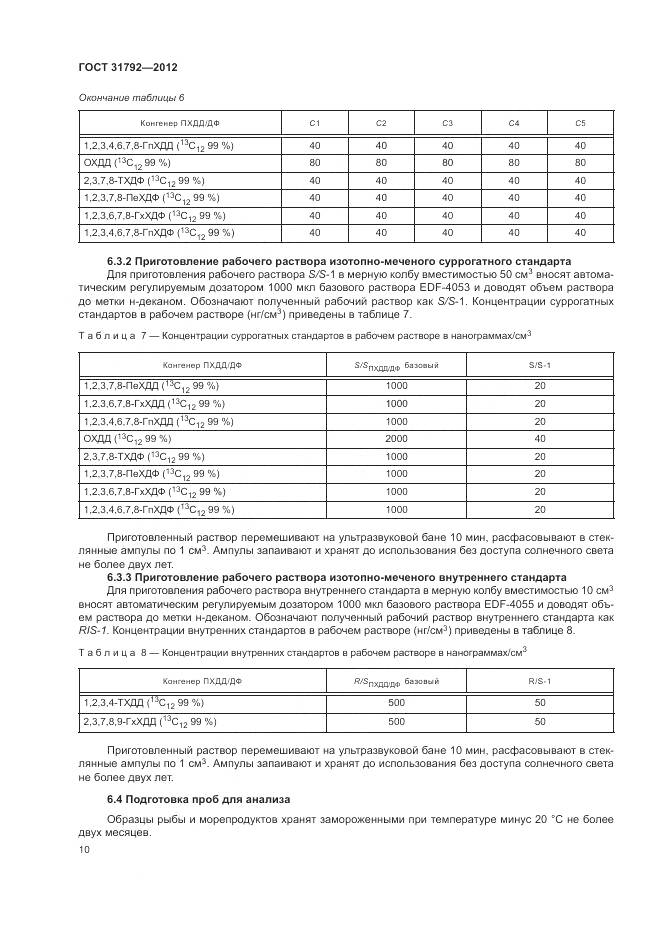 ГОСТ 31792—2012

Окончание таблицы 6

| Конгенер ПХДД/ДФ | C1 | C2 | C3 | C4 | C5 |
|---|---|---|---|---|---|
| 1,2,3,4,6,7,8-ГпХДД ($^{13}C_{12}$ 99 %) | 40 | 40 | 40 | 40 | 40 |
| ОХДД ($^{13}C_{12}$ 99 %) | 80 | 80 | 80 | 80 | 80 |
| 2,3,7,8-ТХДФ ($^{13}C_{12}$ 99 %) | 40 | 40 | 40 | 40 | 40 |
| 1,2,3,7,8-ПеХДФ ($^{13}C_{12}$ 99 %) | 40 | 40 | 40 | 40 | 40 |
| 1,2,3,6,7,8-ГхХДФ ($^{13}C_{12}$ 99 %) | 40 | 40 | 40 | 40 | 40 |
| 1,2,3,4,6,7,8-ГпХДФ ($^{13}C_{12}$ 99 %) | 40 | 40 | 40 | 40 | 40 |

6.3.2 Приготовление рабочего раствора изотопно-меченого суррогатного стандарта

Для приготовления рабочего раствора S/S-1 в мерную колбу вместимостью 50 см$^3$ вносят автоматическим регулируемым дозатором 1000 мкл базового раствора EDF-4053 и доводят объем раствора до метки н-деканом. Обозначают полученный рабочий раствор как S/S-1. Концентрации суррогатных стандартов в рабочем растворе (нг/см$^3$) приведены в таблице 7.

Таблица 7 — Концентрации суррогатных стандартов в рабочем растворе в нанограммах/см$^3$

| Конгенер ПХДД/ДФ | $S/S_{ПХДД/ДФ}$ базовый | S/S-1 |
|---|---|---|
| 1,2,3,7,8-ПеХДД ($^{13}C_{12}$ 99 %) | 1000 | 20 |
| 1,2,3,6,7,8-ГхХДД ($^{13}C_{12}$ 99 %) | 1000 | 20 |
| 1,2,3,4,6,7,8-ГпХДД ($^{13}C_{12}$ 99 %) | 1000 | 20 |
| ОХДД ($^{13}C_{12}$ 99 %) | 2000 | 40 |
| 2,3,7,8-ТХДФ ($^{13}C_{12}$ 99 %) | 1000 | 20 |
| 1,2,3,7,8-ПеХДФ ($^{13}C_{12}$ 99 %) | 1000 | 20 |
| 1,2,3,6,7,8-ГхХДФ ($^{13}C_{12}$ 99 %) | 1000 | 20 |
| 1,2,3,4,6,7,8-ГпХДФ ($^{13}C_{12}$ 99 %) | 1000 | 20 |

Приготовленный раствор перемешивают на ультразвуковой бане 10 мин, расфасовывают в стеклянные ампулы по 1 см$^3$. Ампулы запаивают и хранят до использования без доступа солнечного света не более двух лет.

6.3.3 Приготовление рабочего раствора изотопно-меченого внутреннего стандарта

Для приготовления рабочего раствора внутреннего стандарта в мерную колбу вместимостью 10 см$^3$ вносят автоматическим регулируемым дозатором 1000 мкл базового раствора EDF-4055 и доводят объем раствора до метки н-деканом. Обозначают полученный рабочий раствор внутреннего стандарта как R/S-1. Концентрации внутренних стандартов в рабочем растворе (нг/см$^3$) приведены в таблице 8.

Таблица 8 — Концентрации внутренних стандартов в рабочем растворе в нанограммах/см$^3$

| Конгенер ПХДД/ДФ | $R/S_{ПХДД/ДФ}$ базовый | R/S-1 |
|---|---|---|
| 1,2,3,4-ТХДД ($^{13}C_{12}$ 99 %) | 500 | 50 |
| 2,3,7,8,9-ГхХДД ($^{13}C_{12}$ 99 %) | 500 | 50 |

Приготовленный раствор перемешивают на ультразвуковой бане 10 мин, расфасовывают в стеклянные ампулы по 1 см$^3$. Ампулы запаивают и хранят до использования без доступа солнечного света не более двух лет.

6.4 Подготовка проб для анализа

Образцы рыбы и морепродуктов хранят замороженными при температуре минус 20 °С не более двух месяцев.

10